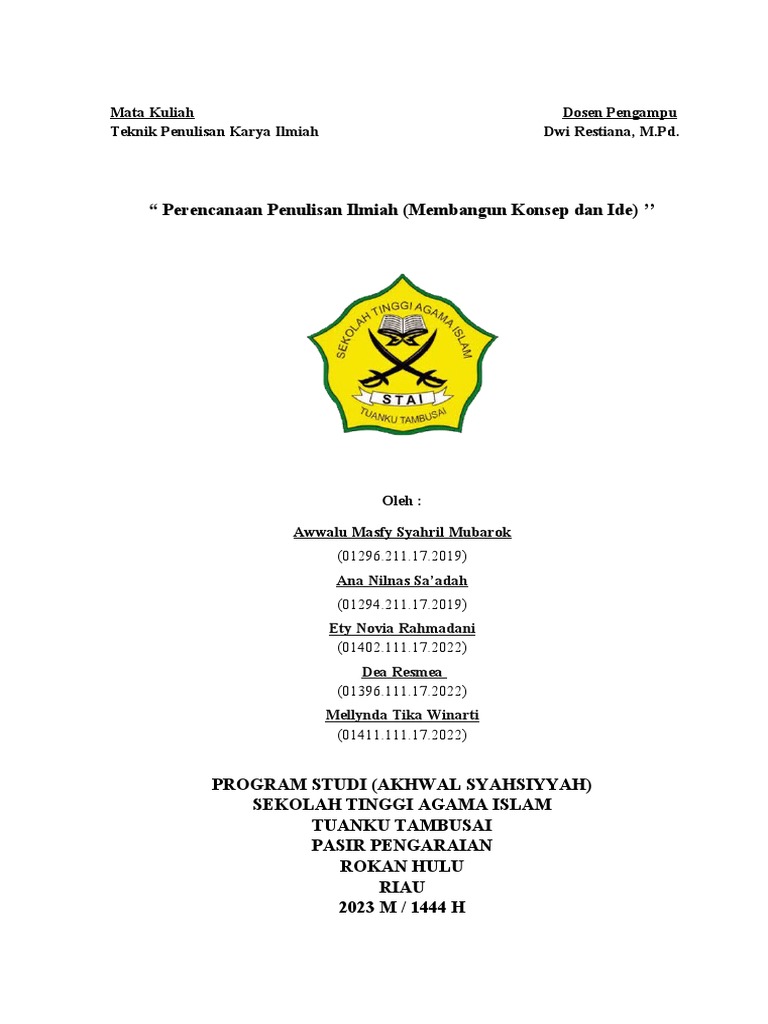 Mata Kuliah
Teknik Penulisan Karya Ilmiah

Dosen Pengampu
Dwi Restiana, M.Pd.

“ Perencanaan Penulisan Ilmiah (Membangun Konsep dan Ide) ’’

SEKOLAH TINGGI AGAMA ISLAM
STAI
TUANKU TAMBUSAI

Oleh :

Awwalu Masfy Syahril Mubarok
(01296.211.17.2019)
Ana Nilnas Sa’adah
(01294.211.17.2019)
Ety Novia Rahmadani
(01402.111.17.2022)
Dea Resmea
(01396.111.17.2022)
Mellynda Tika Winarti
(01411.111.17.2022)

PROGRAM STUDI (AKHWAL SYAHSIYYAH)
SEKOLAH TINGGI AGAMA ISLAM
TUANKU TAMBUSAI
PASIR PENGARAIAN
ROKAN HULU
RIAU
2023 M / 1444 H